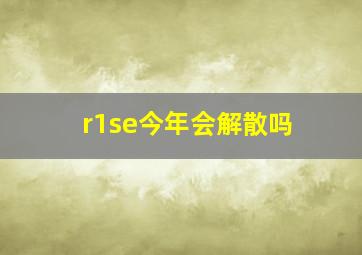 r1se今年会解散吗